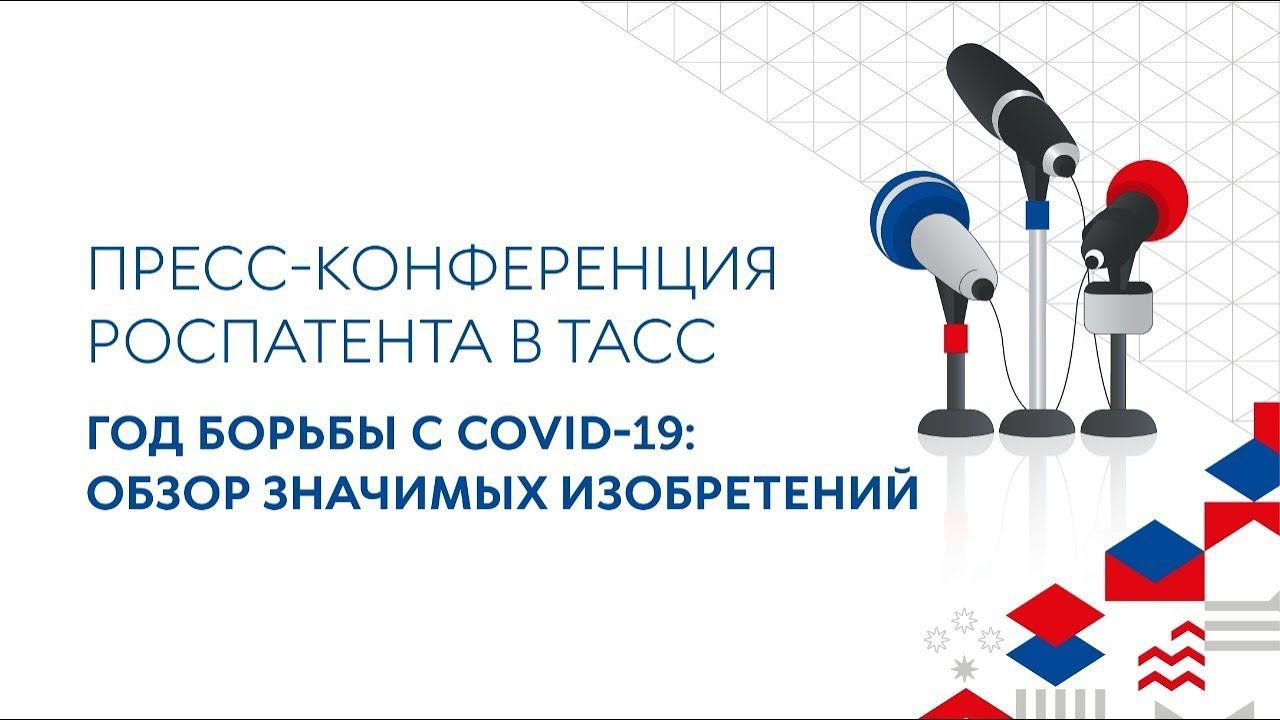 ПРЕСС-КОНФЕРЕНЦИЯ РОСПАТЕНТА В ТАСС

ГОД БОРЬБЫ С COVID-19: ОБЗОР ЗНАЧИМЫХ ИЗОБРЕТЕНИЙ